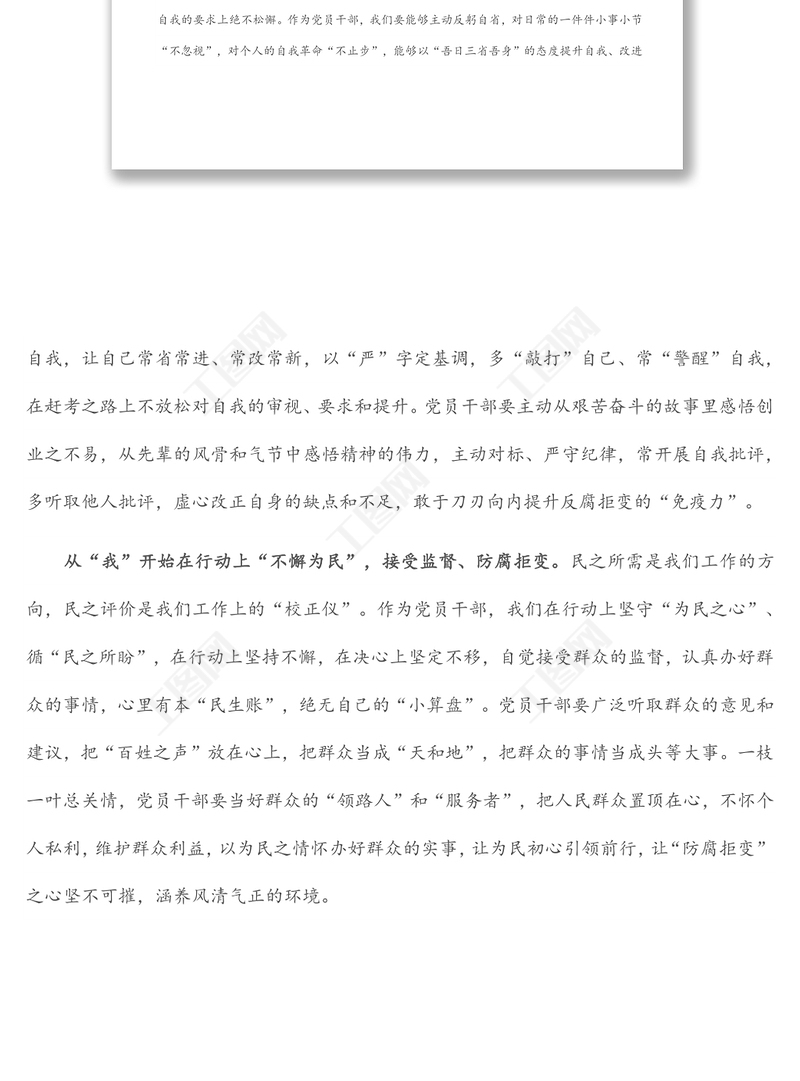 自我的要求上绝不松懈。作为党员干部，我们要能够主动反躬自省，对日常的一件件小事小节“不忽视”，对个人的自我革命“不止步”，能够以“吾日三省吾身”的态度提升自我、改进

自我，让自己常省常进、常改常新，以“严”字定基调，多“敲打”自己、常“警醒”自我，在赶考之路上不放松对自我的审视、要求和提升。党员干部要主动从艰苦奋斗的故事里感悟创业之不易，从先辈的风骨和气节中感悟精神的伟力，主动对标、严守纪律，常开展自我批评，多听取他人批评，虚心改正自身的缺点和不足，敢于刀刃向内提升反腐拒变的“免疫力”。

从“我”开始在行动上“不懈为民”，接受监督、防腐拒变。民之所需是我们工作的方向，民之评价是我们工作上的“校正仪”。作为党员干部，我们在行动上坚守“为民之心”、循“民之所盼”，在行动上坚持不懈，在决心上坚定不移，自觉接受群众的监督，认真办好群众的事情，心里有本“民生账”，绝无自己的“小算盘”。党员干部要广泛听取群众的意见和建议，把“百姓之声”放在心上，把群众当成“天和地”，把群众的事情当成头等大事。一枝一叶总关情，党员干部要当好群众的“领路人”和“服务者”，把人民群众置顶在心，不怀个人私利，维护群众利益，以为民之情怀办好群众的实事，让为民初心引领前行，让“防腐拒变”之心坚不可摧，涵养风清气正的环境。